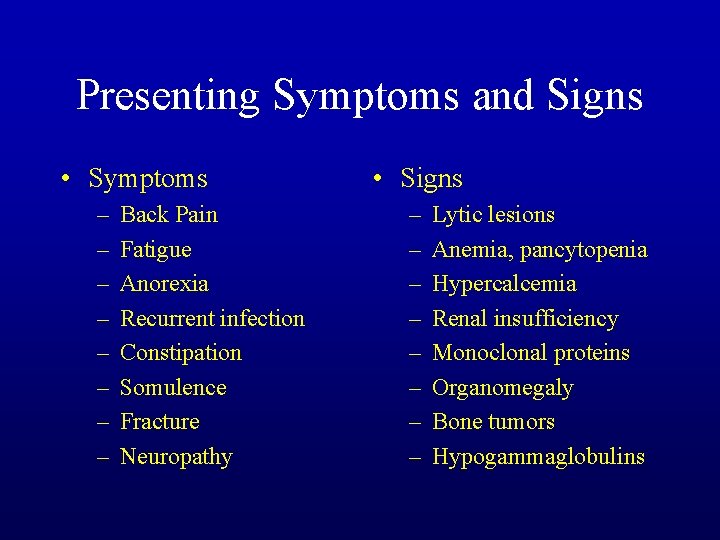 Presenting Symptoms and Signs

• Symptoms
– Back Pain
– Fatigue
– Anorexia
– Recurrent infection
– Constipation
– Somulence
– Fracture
– Neuropathy

• Signs
– Lytic lesions
– Anemia, pancytopenia
– Hypercalcemia
– Renal insufficiency
– Monoclonal proteins
– Organomegaly
– Bone tumors
– Hypogammaglobulins